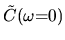 $\tilde{C}(\omega=0)$